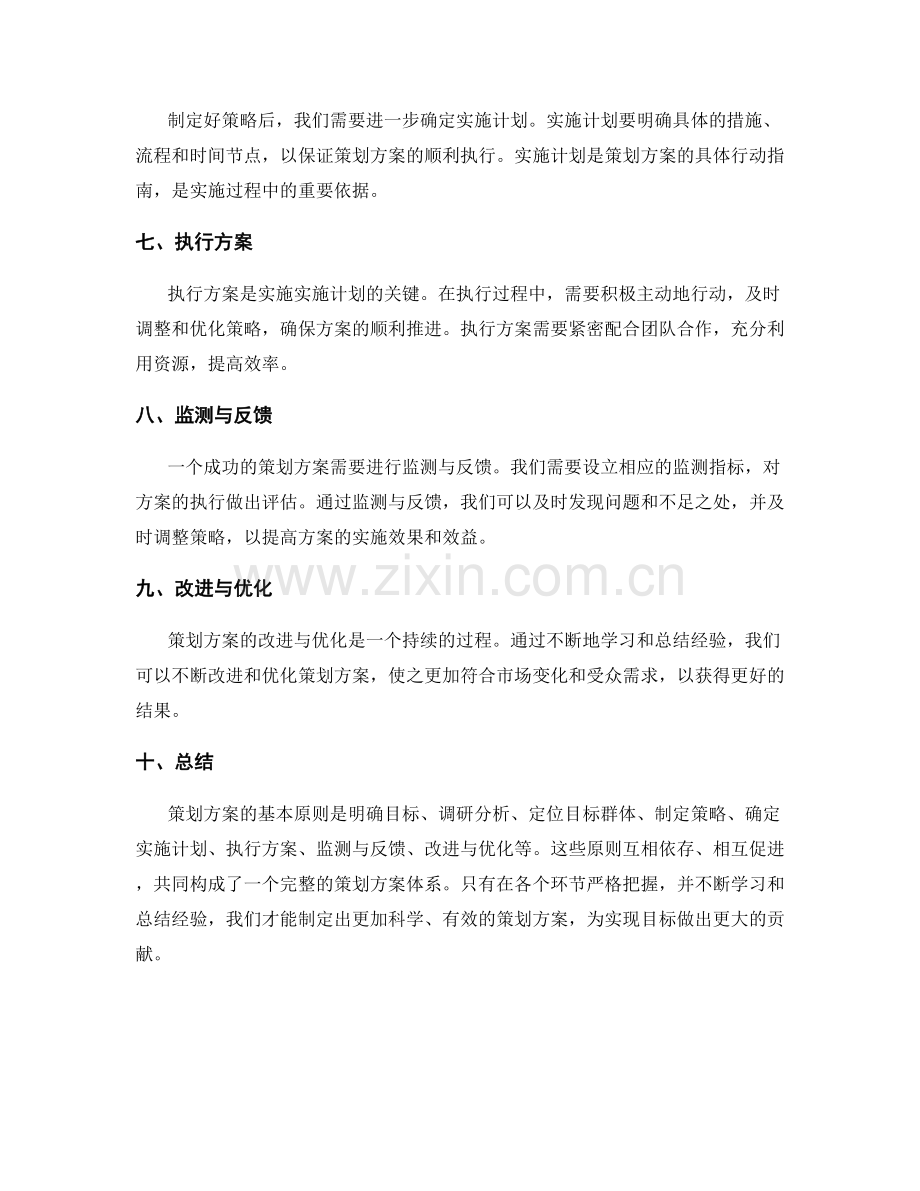 制定好策略后，我们需要进一步确定实施计划。实施计划要明确具体的措施、流程和时间节点，以保证策划方案的顺利执行。实施计划是策划方案的具体行动指南，是实施过程中的重要依据。

七、执行方案

执行方案是实施实施计划的关键。在执行过程中，需要积极主动地行动，及时调整和优化策略，确保方案的顺利推进。执行方案需要紧密配合团队合作，充分利用资源，提高效率。

八、监测与反馈

一个成功的策划方案需要进行监测与反馈。我们需要设立相应的监测指标，对方案的执行做出评估。通过监测与反馈，我们可以及时发现问题和不足之处，并及时调整策略，以提高方案的实施效果和效益。

www.zixin.com.cn

九、改进与优化

策划方案的改进与优化是一个持续的过程。通过不断地学习和总结经验，我们可以不断改进和优化策划方案，使之更加符合市场变化和受众需求，以获得更好的结果。

十、总结

策划方案的基本原则是明确目标、调研分析、定位目标群体、制定策略、确定实施计划、执行方案、监测与反馈、改进与优化等。这些原则互相依存、相互促进，共同构成了一个完整的策划方案体系。只有在各个环节严格把握，并不断学习和总结经验，我们才能制定出更加科学、有效的策划方案，为实现目标做出更大的贡献。